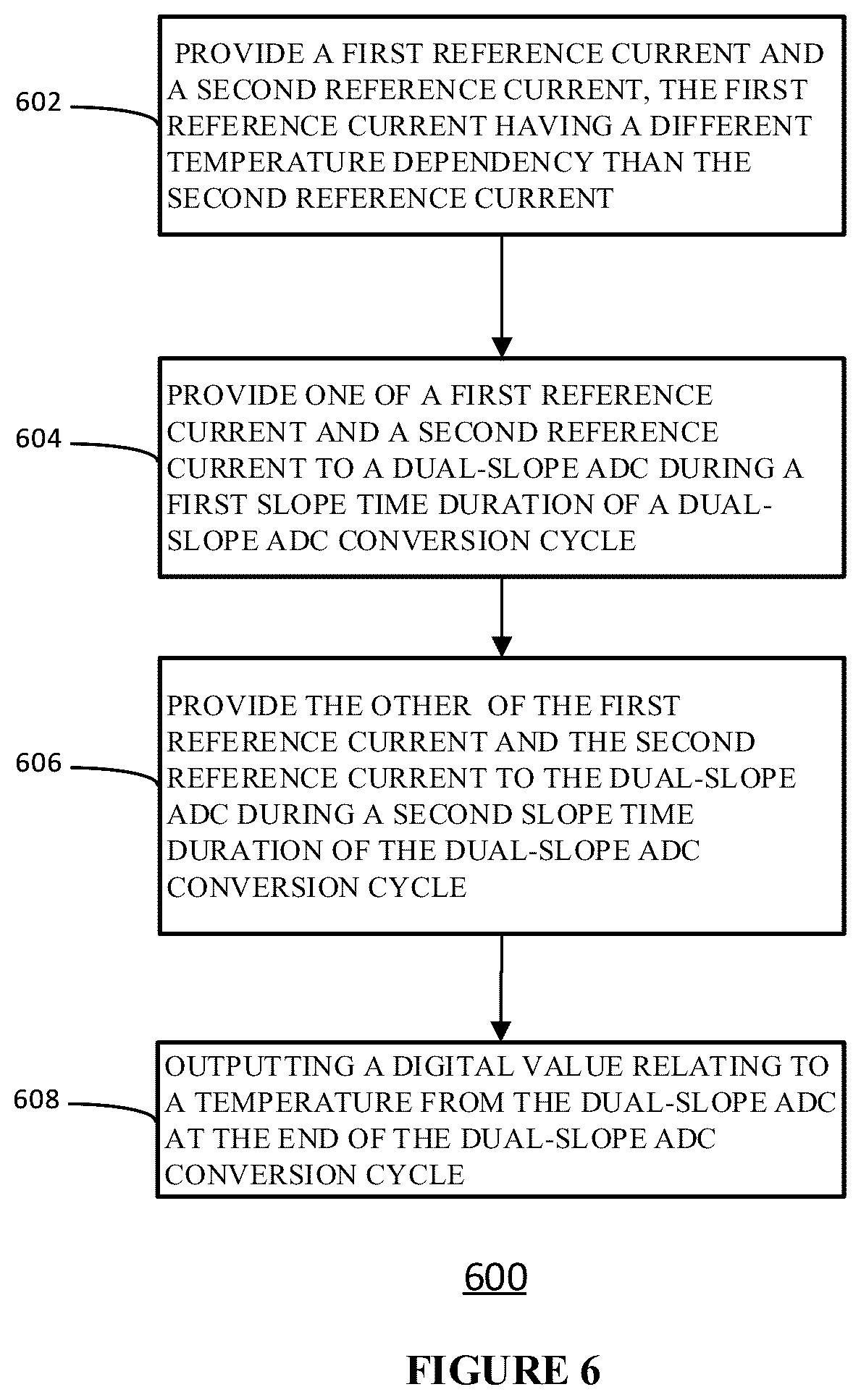 602

PROVIDE A FIRST REFERENCE CURRENT AND A SECOND REFERENCE CURRENT, THE FIRST REFERENCE CURRENT HAVING A DIFFERENT TEMPERATURE DEPENDENCY THAN THE SECOND REFERENCE CURRENT

604

PROVIDE ONE OF A FIRST REFERENCE CURRENT AND A SECOND REFERENCE CURRENT TO A DUAL-SLOPE ADC DURING A FIRST SLOPE TIME DURATION OF A DUAL-SLOPE ADC CONVERSION CYCLE

606

PROVIDE THE OTHER OF THE FIRST REFERENCE CURRENT AND THE SECOND REFERENCE CURRENT TO THE DUAL-SLOPE ADC DURING A SECOND SLOPE TIME DURATION OF THE DUAL-SLOPE ADC CONVERSION CYCLE

608

OUTPUTTING A DIGITAL VALUE RELATING TO A TEMPERATURE FROM THE DUAL-SLOPE ADC AT THE END OF THE DUAL-SLOPE ADC CONVERSION CYCLE

600

FIGURE 6